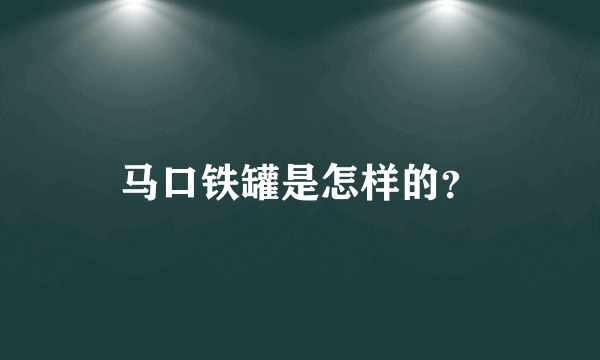 马口铁罐是怎样的？